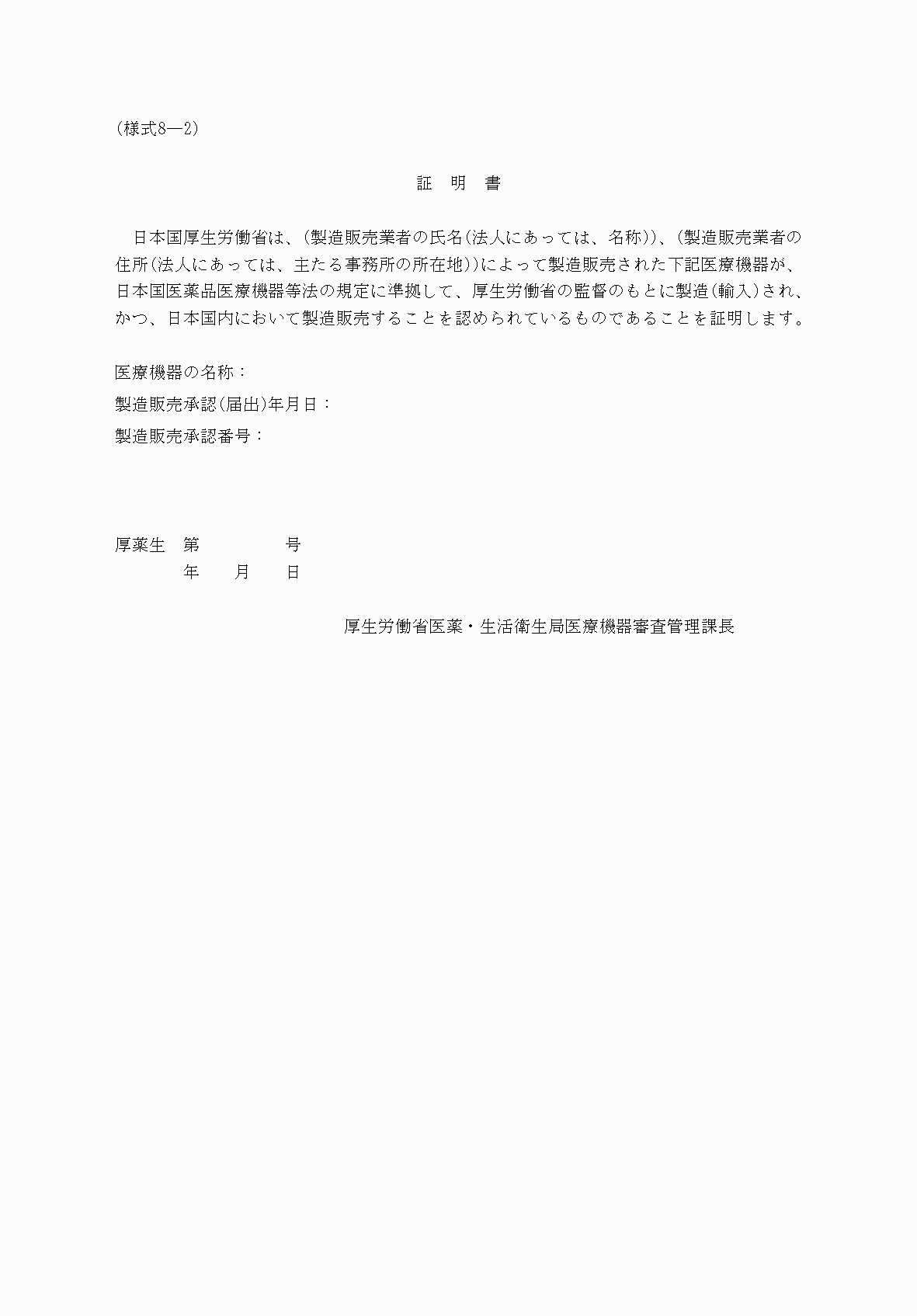 (様式8―2)

証　明　書

日本国厚生労働省は、(製造販売業者の氏名(法人にあっては、名称))、(製造販売業者の住所(法人にあっては、主たる事務所の所在地))によって製造販売された下記医療機器が、日本国医薬品医療機器等法の規定に準拠して、厚生労働省の監督のもとに製造(輸入)され、かつ、日本国内において製造販売することを認められているものであることを証明します。

医療機器の名称：
製造販売承認(届出)年月日：
製造販売承認番号：

厚薬生　第　　　　号
　　　　年　　月　　日

厚生労働省医薬・生活衛生局医療機器審査管理課長